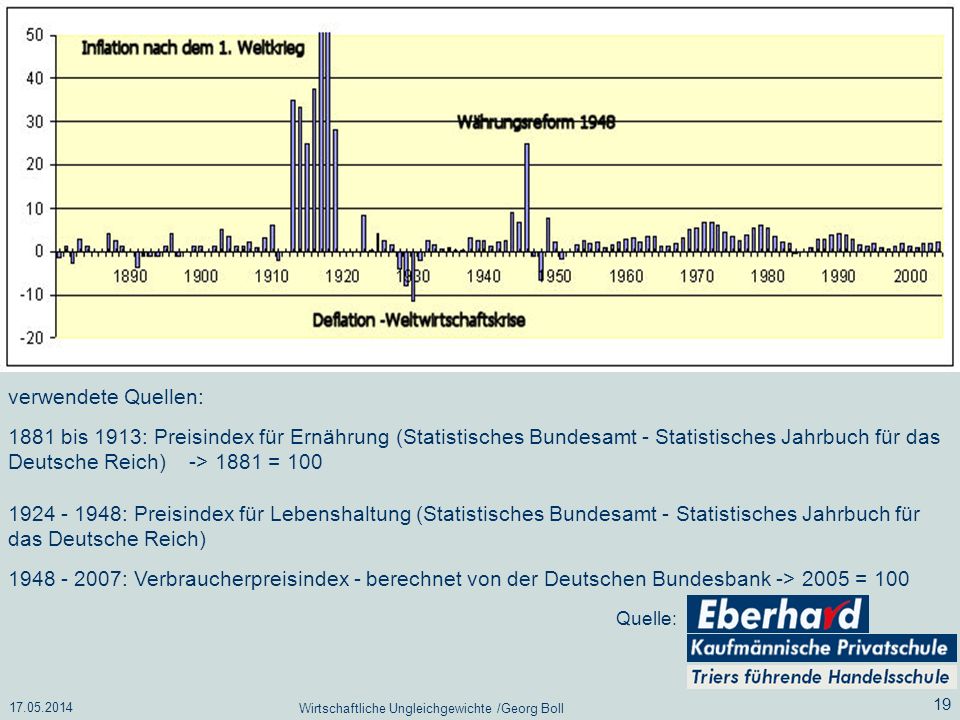 50
40
30
20
10
0
-10
-20

Inflation nach dem 1. Weltkrieg

Währungsreform 1948

Deflation -Weltwirtschaftskrise

1890 1900 1910 1920 1930 1940 1950 1960 1970 1980 1990 2000

verwendete Quellen:

1881 bis 1913: Preisindex für Ernährung (Statistisches Bundesamt - Statistisches Jahrbuch für das Deutsche Reich) -> 1881 = 100

1924 - 1948: Preisindex für Lebenshaltung (Statistisches Bundesamt - Statistisches Jahrbuch für das Deutsche Reich)

1948 - 2007: Verbraucherpreisindex - berechnet von der Deutschen Bundesbank -> 2005 = 100

Quelle: Eberhard Kaufmännische Privatschule Triers führende Handelsschule

17.05.2014

Wirtschaftliche Ungleichgewichte /Georg Boll

19